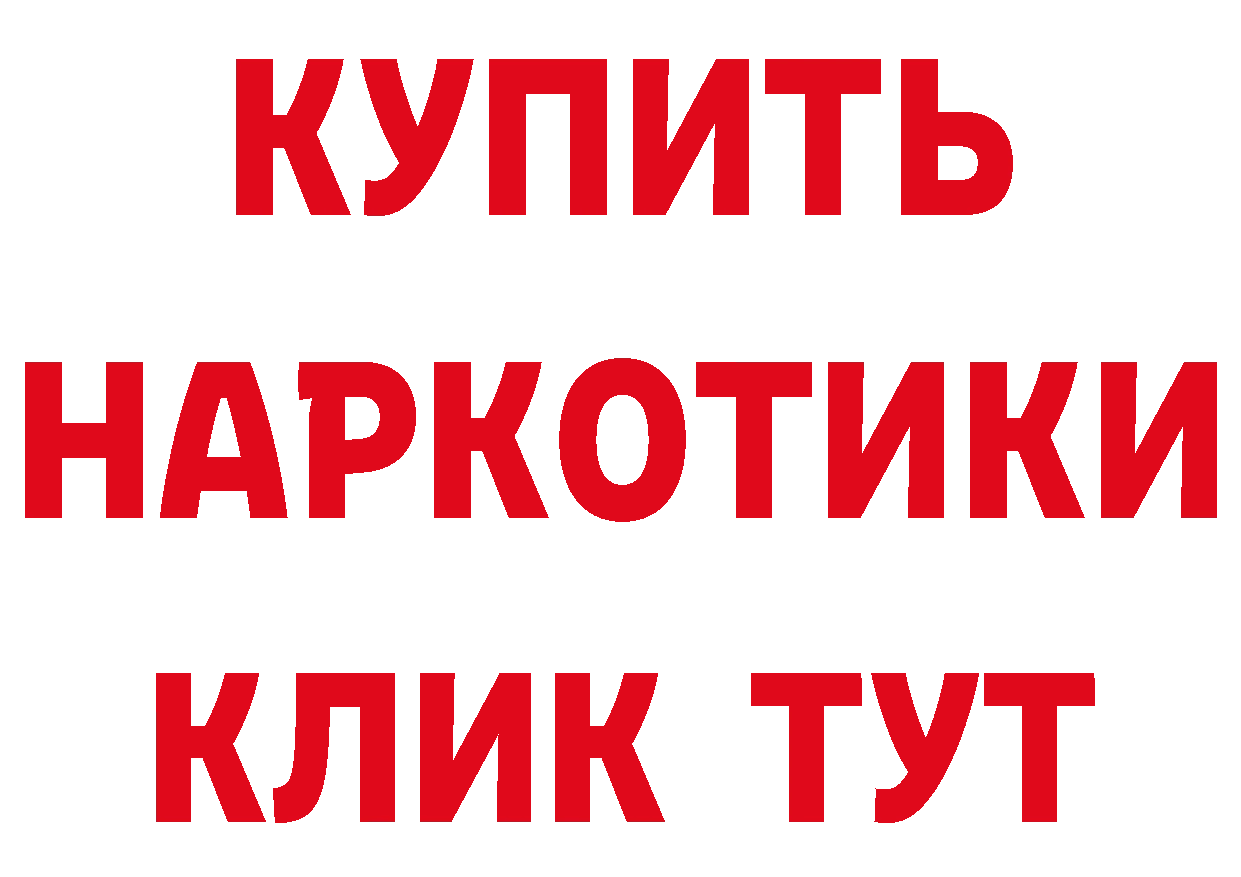 КУПИТЬ
НАРКОТИКИ
КЛИК ТУТ